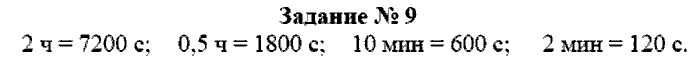 Задание № 9

2 ч = 7200 с;   0,5 ч = 1800 с;   10 мин = 600 с;   2 мин = 120 с.